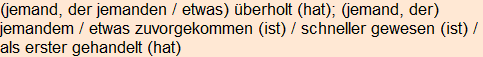 (jemand, der jemanden / etwas) überholt (hat); (jemand, der) jemandem / etwas zuvorgekommen (ist) / schneller gewesen (ist) / als erster gehandelt (hat)